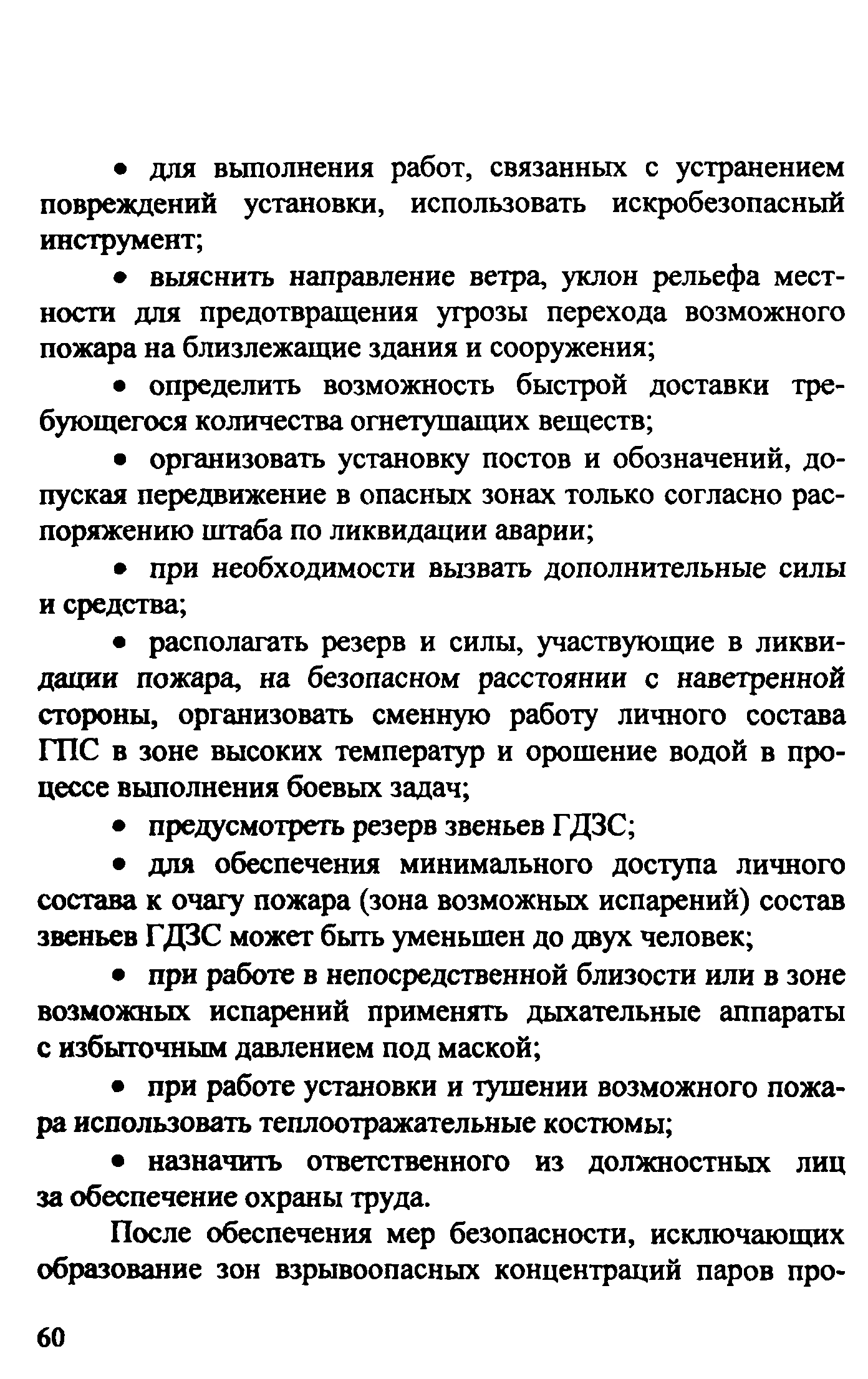 • для выполнения работ, связанных с устранением повреждений установки, использовать искробезопасный инструмент;

• выяснить направление ветра, уклон рельефа местности для предотвращения угрозы перехода возможного пожара на близлежащие здания и сооружения;

• определить возможность быстрой доставки требующегося количества огнетушащих веществ;

• организовать установку постов и обозначений, допуская передвижение в опасных зонах только согласно распоряжению штаба по ликвидации аварии;

• при необходимости вызвать дополнительные силы и средства;

• располагать резерв и силы, участвующие в ликвидации пожара, на безопасном расстоянии с наветренной стороны, организовать сменную работу личного состава ГПС в зоне высоких температур и орошение водой в процессе выполнения боевых задач;

• предусмотреть резерв звеньев ГДЗС;

• для обеспечения минимального доступа личного состава к очагу пожара (зона возможных испарений) состав звеньев ГДЗС может быть уменьшен до двух человек;

• при работе в непосредственной близости или в зоне возможных испарений применять дыхательные аппараты с избыточным давлением под маской;

• при работе установки и тушении возможного пожара использовать теплоотражательные костюмы;

• назначить ответственного из должностных лиц за обеспечение охраны труда.

После обеспечения мер безопасности, исключающих образование зон взрывоопасных концентраций паров про-

60